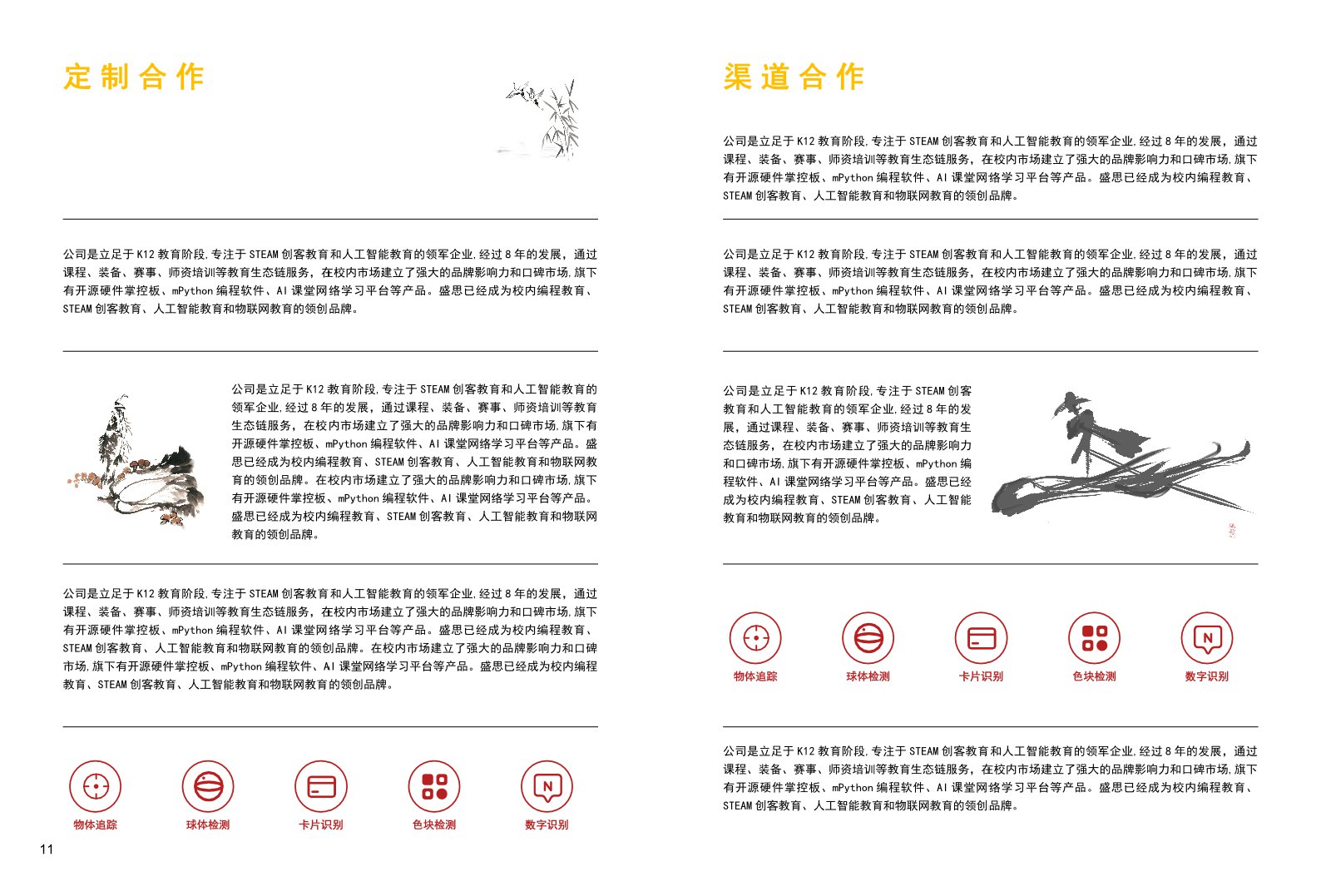 定制合作

公司是立足于 K12 教育阶段，专注于 STEAM 创客教育和人工智能教育的领军企业，经过 8 年的发展，通过课程、装备、赛事、师资培训等教育生态链服务，在校内市场建立了强大的品牌影响力和口碑市场，旗下有开源硬件掌控板、mPython 编程软件、AI 课堂网络学习平台等产品。盛思已经成为校内编程教育、STEAM 创客教育、人工智能教育和物联网教育的领创品牌。

公司是立足于 K12 教育阶段，专注于 STEAM 创客教育和人工智能教育的领军企业，经过 8 年的发展，通过课程、装备、赛事、师资培训等教育生态链服务，在校内市场建立了强大的品牌影响力和口碑市场，旗下有开源硬件掌控板、mPython 编程软件、AI 课堂网络学习平台等产品。盛思已经成为校内编程教育、STEAM 创客教育、人工智能教育和物联网教育的领创品牌。在校内市场建立了强大的品牌影响力和口碑市场，旗下有开源硬件掌控板、mPython 编程软件、AI 课堂网络学习平台等产品。盛思已经成为校内编程教育、STEAM 创客教育、人工智能教育和物联网教育的领创品牌。

公司是立足于 K12 教育阶段，专注于 STEAM 创客教育和人工智能教育的领军企业，经过 8 年的发展，通过课程、装备、赛事、师资培训等教育生态链服务，在校内市场建立了强大的品牌影响力和口碑市场，旗下有开源硬件掌控板、mPython 编程软件、AI 课堂网络学习平台等产品。盛思已经成为校内编程教育、STEAM 创客教育、人工智能教育和物联网教育的领创品牌。在校内市场建立了强大的品牌影响力和口碑市场，旗下有开源硬件掌控板、mPython 编程软件、AI 课堂网络学习平台等产品。盛思已经成为校内编程教育、STEAM 创客教育、人工智能教育和物联网教育的领创品牌。

物体追踪 球体检测 卡片识别 色块检测 数字识别

11

渠道合作

公司是立足于 K12 教育阶段，专注于 STEAM 创客教育和人工智能教育的领军企业，经过 8 年的发展，通过课程、装备、赛事、师资培训等教育生态链服务，在校内市场建立了强大的品牌影响力和口碑市场，旗下有开源硬件掌控板、mPython 编程软件、AI 课堂网络学习平台等产品。盛思已经成为校内编程教育、STEAM 创客教育、人工智能教育和物联网教育的领创品牌。

公司是立足于 K12 教育阶段，专注于 STEAM 创客教育和人工智能教育的领军企业，经过 8 年的发展，通过课程、装备、赛事、师资培训等教育生态链服务，在校内市场建立了强大的品牌影响力和口碑市场，旗下有开源硬件掌控板、mPython 编程软件、AI 课堂网络学习平台等产品。盛思已经成为校内编程教育、STEAM 创客教育、人工智能教育和物联网教育的领创品牌。

公司是立足于 K12 教育阶段，专注于 STEAM 创客教育和人工智能教育的领军企业，经过 8 年的发展，通过课程、装备、赛事、师资培训等教育生态链服务，在校内市场建立了强大的品牌影响力和口碑市场，旗下有开源硬件掌控板、mPython 编程软件、AI 课堂网络学习平台等产品。盛思已经成为校内编程教育、STEAM 创客教育、人工智能教育和物联网教育的领创品牌。

物体追踪 球体检测 卡片识别 色块检测 数字识别

公司是立足于 K12 教育阶段，专注于 STEAM 创客教育和人工智能教育的领军企业，经过 8 年的发展，通过课程、装备、赛事、师资培训等教育生态链服务，在校内市场建立了强大的品牌影响力和口碑市场，旗下有开源硬件掌控板、mPython 编程软件、AI 课堂网络学习平台等产品。盛思已经成为校内编程教育、STEAM 创客教育、人工智能教育和物联网教育的领创品牌。